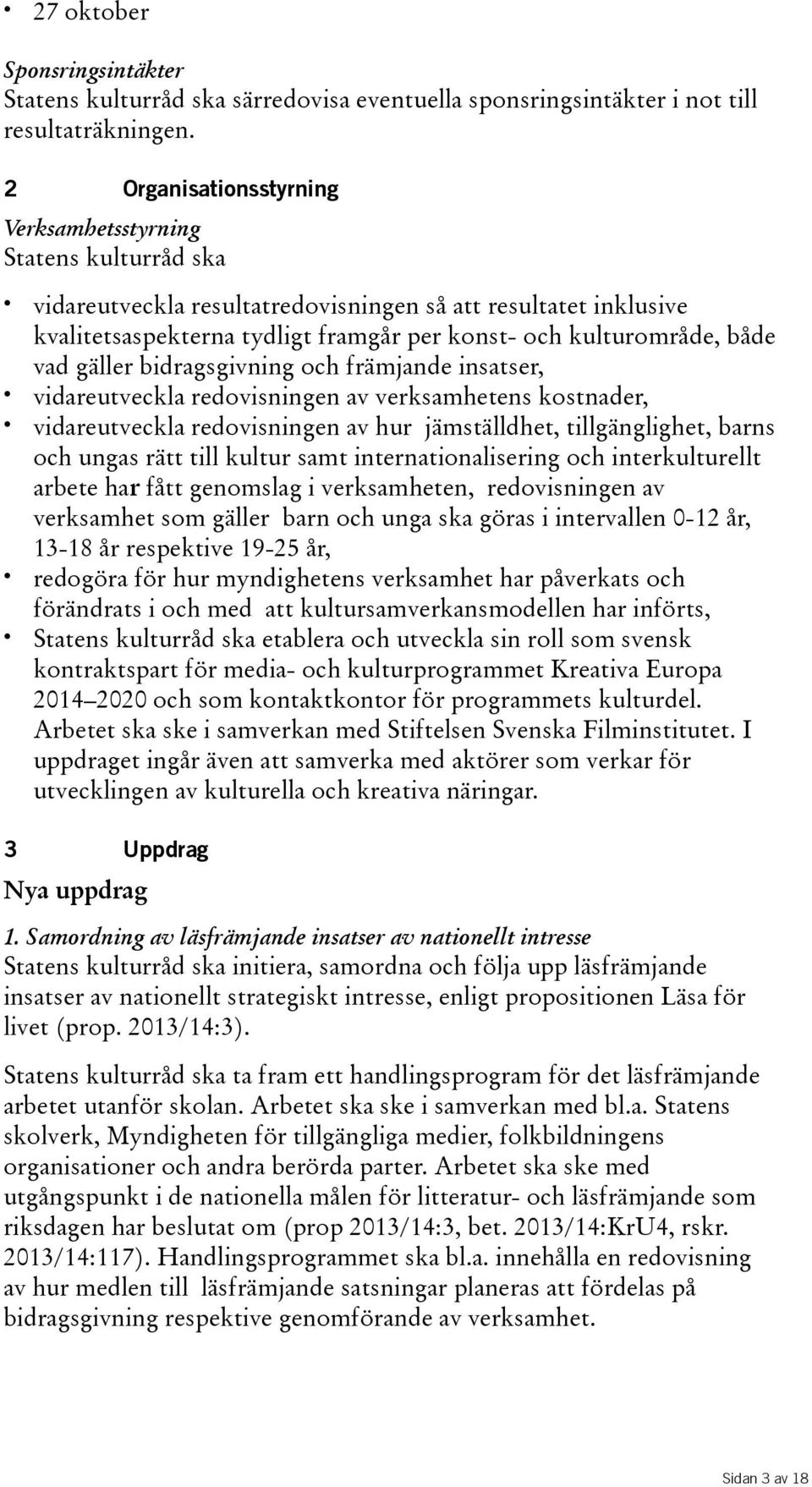 • 27 oktober

Sponsringsintäkter
Statens kulturråd ska särredovisa eventuella sponsringsintäkter i not till resultaträkningen.

2 Organisationsstyrning

Verksamhetsstyrning
Statens kulturråd ska

• vidareutveckla resultatredovisningen så att resultatet inklusive kvalitetsaspekterna tydligt framgår per konst- och kulturområde, både vad gäller bidragsgivning och främjande insatser,
• vidareutveckla redovisningen av verksamhetens kostnader,
• vidareutveckla redovisningen av hur jämställdhet, tillgänglighet, barns och ungas rätt till kultur samt internationalisering och interkulturellt arbete har fått genomslag i verksamheten, redovisningen av verksamhet som gäller barn och unga ska göras i intervallen 0-12 år, 13-18 år respektive 19-25 år,
• redogöra för hur myndighetens verksamhet har påverkats och förändrats i och med att kultursamverkansmodellen har införts,
• Statens kulturråd ska etablera och utveckla sin roll som svensk kontraktspart för media- och kulturprogrammet Kreativa Europa 2014–2020 och som kontaktkontor för programmets kulturdel. Arbetet ska ske i samverkan med Stiftelsen Svenska Filminstitutet. I uppdraget ingår även att samverka med aktörer som verkar för utvecklingen av kulturella och kreativa näringar.

3 Uppdrag

Nya uppdrag

1. Samordning av läsfrämjande insatser av nationellt intresse
Statens kulturråd ska initiera, samordna och följa upp läsfrämjande insatser av nationellt strategiskt intresse, enligt propositionen Läsa för livet (prop. 2013/14:3).

Statens kulturråd ska ta fram ett handlingsprogram för det läsfrämjande arbetet utanför skolan. Arbetet ska ske i samverkan med bl.a. Statens skolverk, Myndigheten för tillgängliga medier, folkbildningens organisationer och andra berörda parter. Arbetet ska ske med utgångspunkt i de nationella målen för litteratur- och läsfrämjande som riksdagen har beslutat om (prop 2013/14:3, bet. 2013/14:KrU4, rskr. 2013/14:117). Handlingsprogrammet ska bl.a. innehålla en redovisning av hur medlen till läsfrämjande satsningar planeras att fördelas på bidragsgivning respektive genomförande av verksamhet.

Sidan 3 av 18